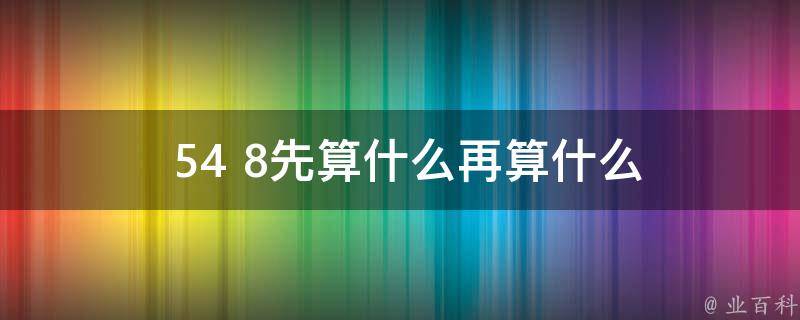 54 8先算什么再算什么

@ 业百科